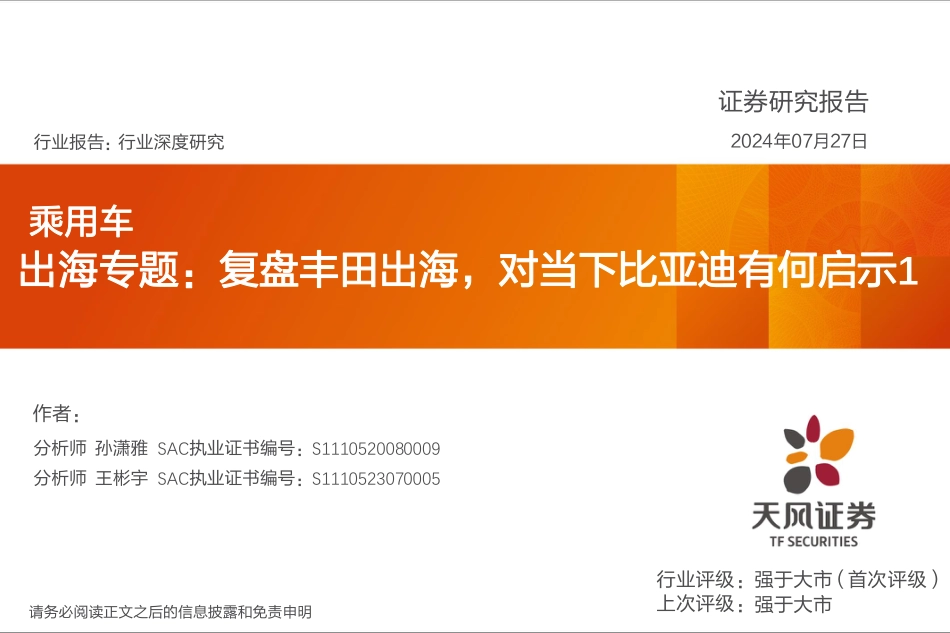 证券研究报告

行业报告：行业深度研究

2024年07月27日

乘用车
出海专题：复盘丰田出海，对当下比亚迪有何启示1

作者：
分析师 孙潇雅 SAC执业证书编号：S1110520080009
分析师 王彬宇 SAC执业证书编号：S1110523070005

天风证券
TF SECURITIES

行业评级：强于大市（首次评级）
上次评级：强于大市

请务必阅读正文之后的信息披露和免责申明